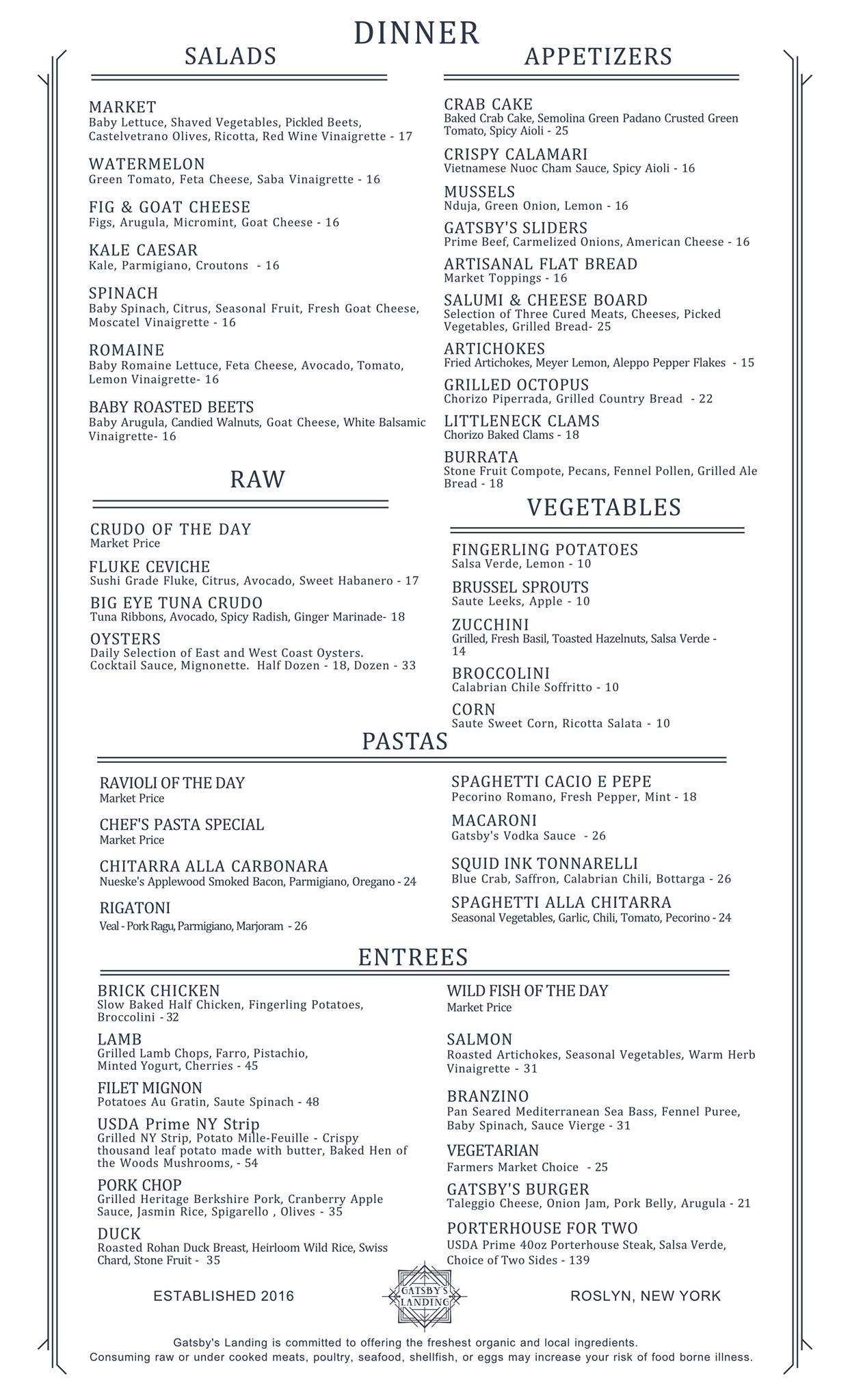 DINNER

SALADS

MARKET
Baby Lettuce, Shaved Vegetables, Pickled Beets, Castelvetrano Olives, Ricotta, Red Wine Vinaigrette - 17

WATERMELON
Green Tomato, Feta Cheese, Saba Vinaigrette - 16

FIG & GOAT CHEESE
Figs, Arugula, Micromint, Goat Cheese - 16

KALE CAESAR
Kale, Parmigiano, Croutons - 16

SPINACH
Baby Spinach, Citrus, Seasonal Fruit, Fresh Goat Cheese, Moscatel Vinaigrette - 16

ROMAINE
Baby Romaine Lettuce, Feta Cheese, Avocado, Tomato, Lemon Vinaigrette- 16

BABY ROASTED BEETS
Baby Arugula, Candied Walnuts, Goat Cheese, White Balsamic Vinaigrette- 16

RAW

CRUDO OF THE DAY
Market Price

FLUKE CEVICHE
Sushi Grade Fluke, Citrus, Avocado, Sweet Habanero - 17

BIG EYE TUNA CRUDO
Tuna Ribbons, Avocado, Spicy Radish, Ginger Marinade- 18

OYSTERS
Daily Selection of East and West Coast Oysters. Cocktail Sauce, Mignonette. Half Dozen - 18, Dozen - 33

APPETIZERS

CRAB CAKE
Baked Crab Cake, Semolina Green Padano Crusted Green Tomato, Spicy Aioli - 25

CRISPY CALAMARI
Vietnamese Nuoc Cham Sauce, Spicy Aioli - 16

MUSSELS
Nduja, Green Onion, Lemon - 16

GATSBY'S SLIDERS
Prime Beef, Carmelized Onions, American Cheese - 16

ARTISANAL FLAT BREAD
Market Toppings - 16

SALUMI & CHEESE BOARD
Selection of Three Cured Meats, Cheeses, Picked Vegetables, Grilled Bread- 25

ARTICHOKES
Fried Artichokes, Meyer Lemon, Aleppo Pepper Flakes - 15

GRILLED OCTOPUS
Chorizo Piperrada, Grilled Country Bread - 22

LITTLENECK CLAMS
Chorizo Baked Clams - 18

BURRATA
Stone Fruit Compote, Pecans, Fennel Pollen, Grilled Ale Bread - 18

VEGETABLES

FINGERLING POTATOES
Salsa Verde, Lemon - 10

BRUSSEL SPROUTS
Saute Leeks, Apple - 10

ZUCCHINI
Grilled, Fresh Basil, Toasted Hazelnuts, Salsa Verde - 14

BROCCOLINI
Calabrian Chile Soffritto - 10

CORN
Saute Sweet Corn, Ricotta Salata - 10

PASTAS

RAVIOLI OF THE DAY
Market Price

CHEF'S PASTA SPECIAL
Market Price

CHITARRA ALLA CARBONARA
Nueske's Applewood Smoked Bacon, Parmigiano, Oregano - 24

RIGATONI
Veal - Pork Ragu, Parmigiano, Marjoram - 26

SPAGHETTI CACIO E PEPE
Pecorino Romano, Fresh Pepper, Mint - 18

MACARONI
Gatsby's Vodka Sauce - 26

SQUID INK TONNARELLI
Blue Crab, Saffron, Calabrian Chili, Bottarga - 26

SPAGHETTI ALLA CHITARRA
Seasonal Vegetables, Garlic, Chili, Tomato, Pecorino - 24

ENTREES

BRICK CHICKEN
Slow Baked Half Chicken, Fingerling Potatoes, Broccolini - 32

LAMB
Grilled Lamb Chops, Farro, Pistachio, Minted Yogurt, Cherries - 45

FILET MIGNON
Potatoes Au Gratin, Saute Spinach - 48

USDA Prime NY Strip
Grilled NY Strip, Potato Mille-Feuille - Crispy thousand leaf potato made with butter, Baked Hen of the Woods Mushrooms, - 54

PORK CHOP
Grilled Heritage Berkshire Pork, Cranberry Apple Sauce, Jasmin Rice, Spigarello , Olives - 35

DUCK
Roasted Rohan Duck Breast, Heirloom Wild Rice, Swiss Chard, Stone Fruit - 35

WILD FISH OF THE DAY
Market Price

SALMON
Roasted Artichokes, Seasonal Vegetables, Warm Herb Vinaigrette - 31

BRANZINO
Pan Seared Mediterranean Sea Bass, Fennel Puree, Baby Spinach, Sauce Vierge - 31

VEGETARIAN
Farmers Market Choice - 25

GATSBY'S BURGER
Taleggio Cheese, Onion Jam, Pork Belly, Arugula - 21

PORTERHOUSE FOR TWO
USDA Prime 40oz Porterhouse Steak, Salsa Verde, Choice of Two Sides - 139

ESTABLISHED 2016
GATSBY'S LANDING
ROSLYN, NEW YORK

Gatsby's Landing is committed to offering the freshest organic and local ingredients.
Consuming raw or under cooked meats, poultry, seafood, shellfish, or eggs may increase your risk of food borne illness.